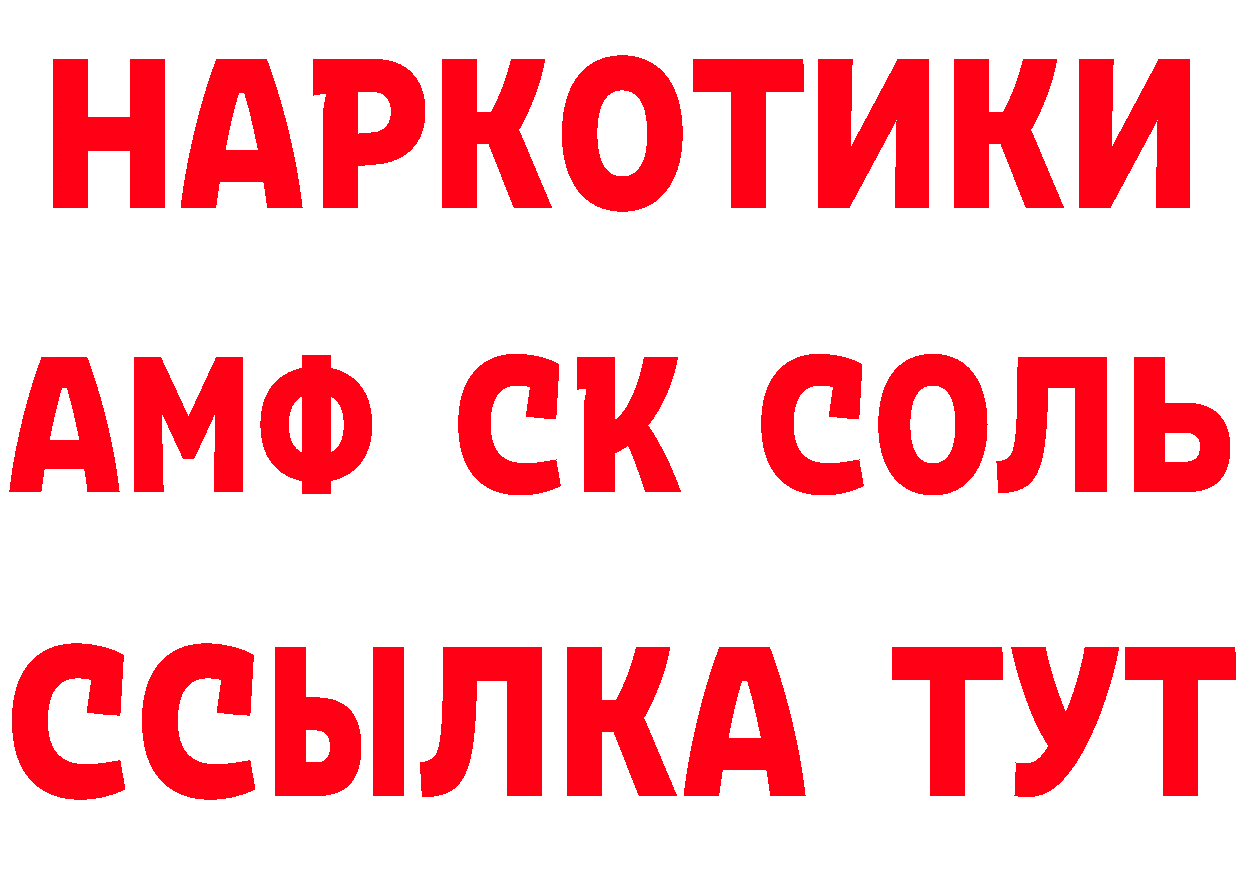 НАРКОТИКИ

АМФ СК СОЛЬ

ССЫЛКА ТУТ